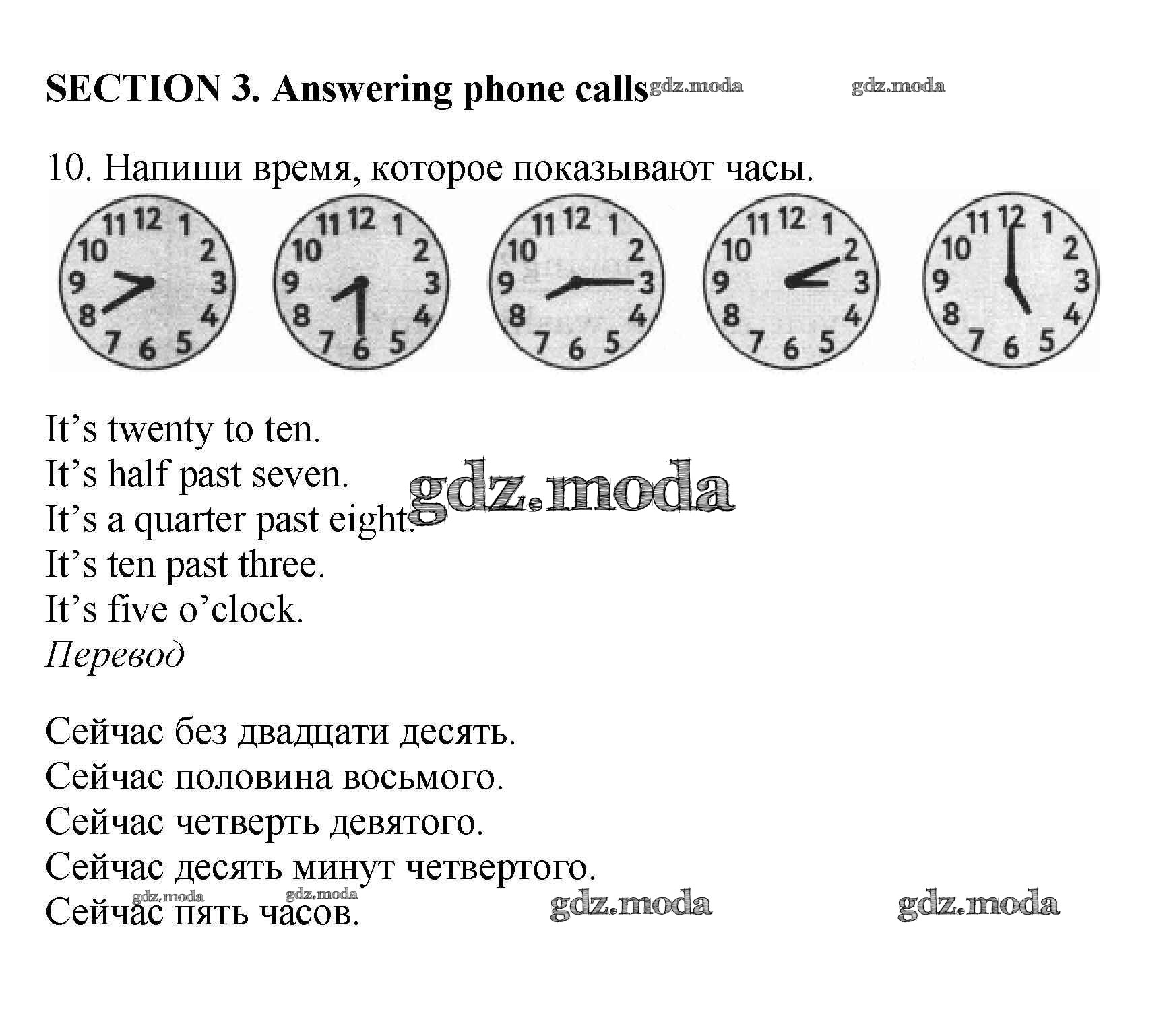 SECTION 3. Answering phone calls

10. Напиши время, которое показывают часы.

11 12 1 10 2 9 3 8 4 7 6 5

11 12 1 10 2 9 3 8 4 7 6 5

11 12 1 10 2 9 3 8 4 7 6 5

11 12 1 10 2 9 3 8 4 7 6 5

11 12 1 10 2 9 3 8 4 7 6 5

It's twenty to ten.
It's half past seven.
It's a quarter past eight.
It's ten past three.
It's five o'clock.
Перевод

Сейчас без двадцати десять.
Сейчас половина восьмого.
Сейчас четверть девятого.
Сейчас десять минут четвертого.
Сейчас пять часов.

gdz.moda